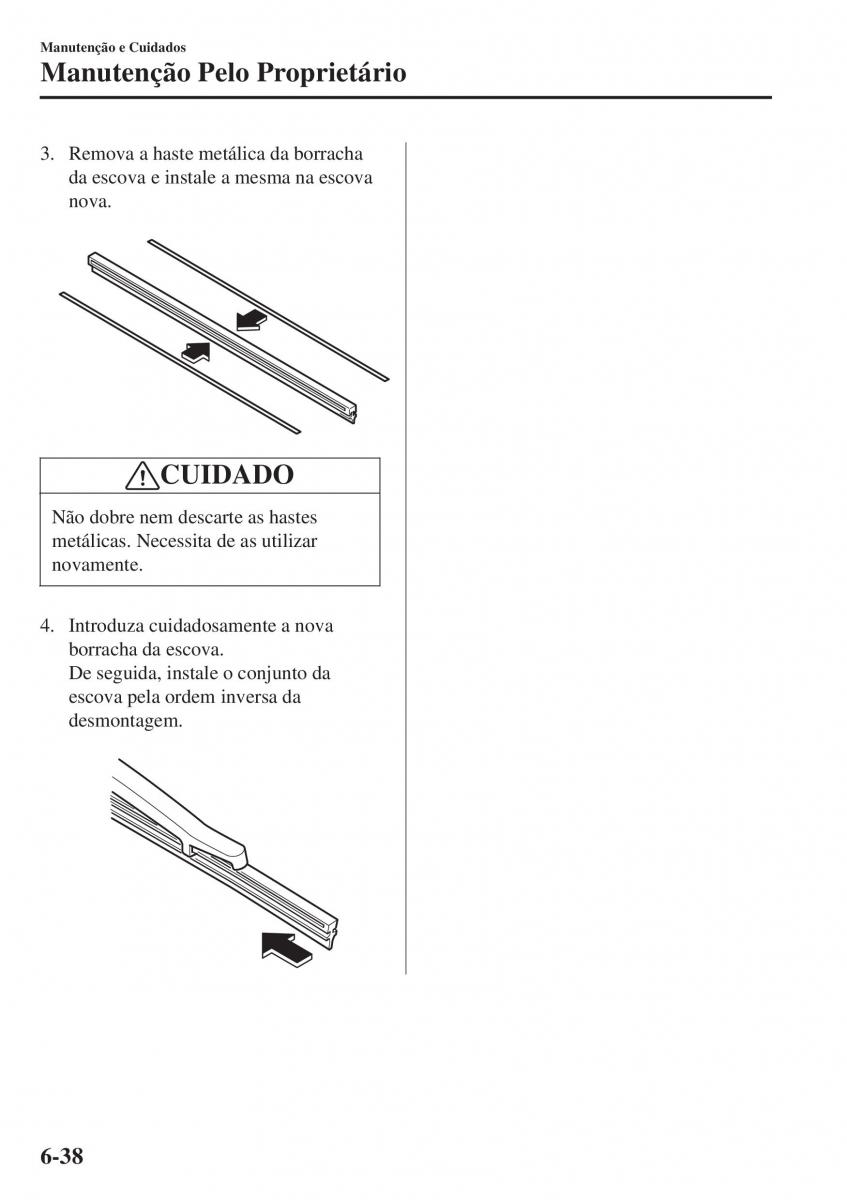 Manutenção e Cuidados
Manutenção Pelo Proprietário

3. Remova a haste metálica da borracha da escova e instale a mesma na escova nova.

CUIDADO

Não dobre nem descarte as hastes metálicas. Necessita de as utilizar novamente.

4. Introduza cuidadosamente a nova borracha da escova.
De seguida, instale o conjunto da escova pela ordem inversa da desmontagem.

6-38